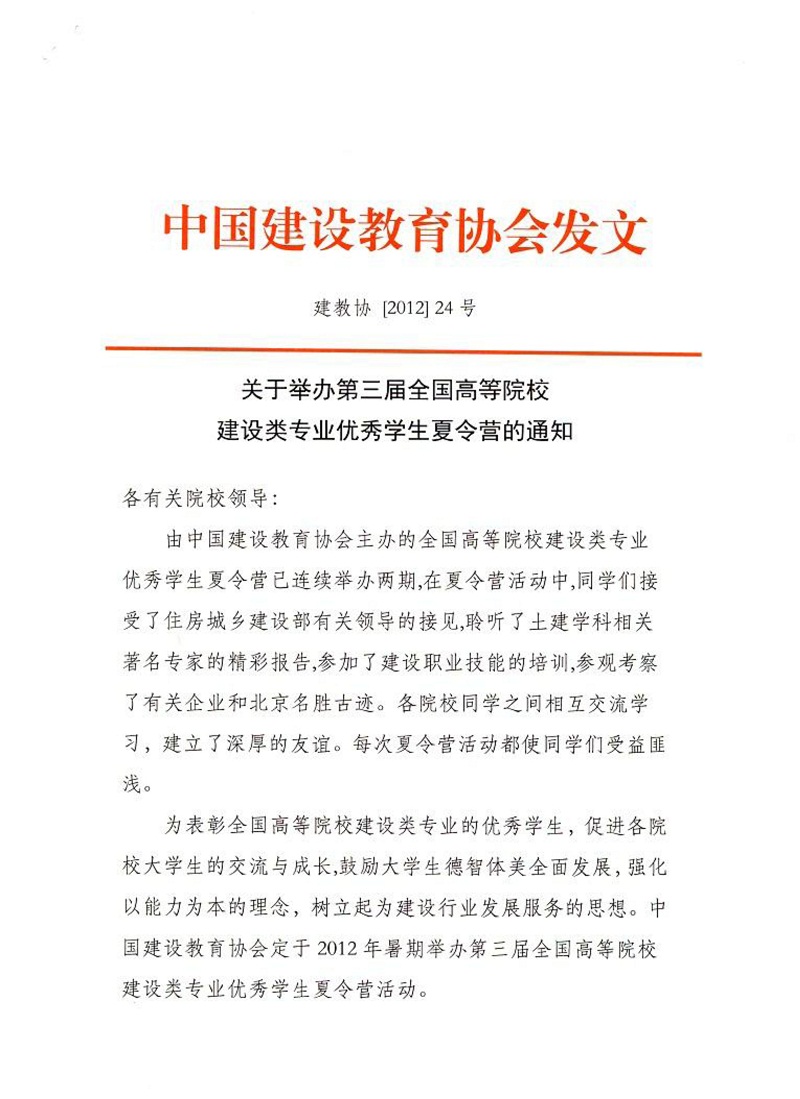 中国建设教育协会发文

建教协 [2012] 24 号

关于举办第三届全国高等院校
建设类专业优秀学生夏令营的通知

各有关院校领导：

由中国建设教育协会主办的全国高等院校建设类专业优秀学生夏令营已连续举办两期,在夏令营活动中,同学们接受了住房城乡建设部有关领导的接见,聆听了土建学科相关著名专家的精彩报告,参加了建设职业技能的培训,参观考察了有关企业和北京名胜古迹。各院校同学之间相互交流学习，建立了深厚的友谊。每次夏令营活动都使同学们受益匪浅。

为表彰全国高等院校建设类专业的优秀学生，促进各院校大学生的交流与成长,鼓励大学生德智体美全面发展，强化以能力为本的理念，树立起为建设行业发展服务的思想。中国建设教育协会定于 2012 年暑期举办第三届全国高等院校建设类专业优秀学生夏令营活动。